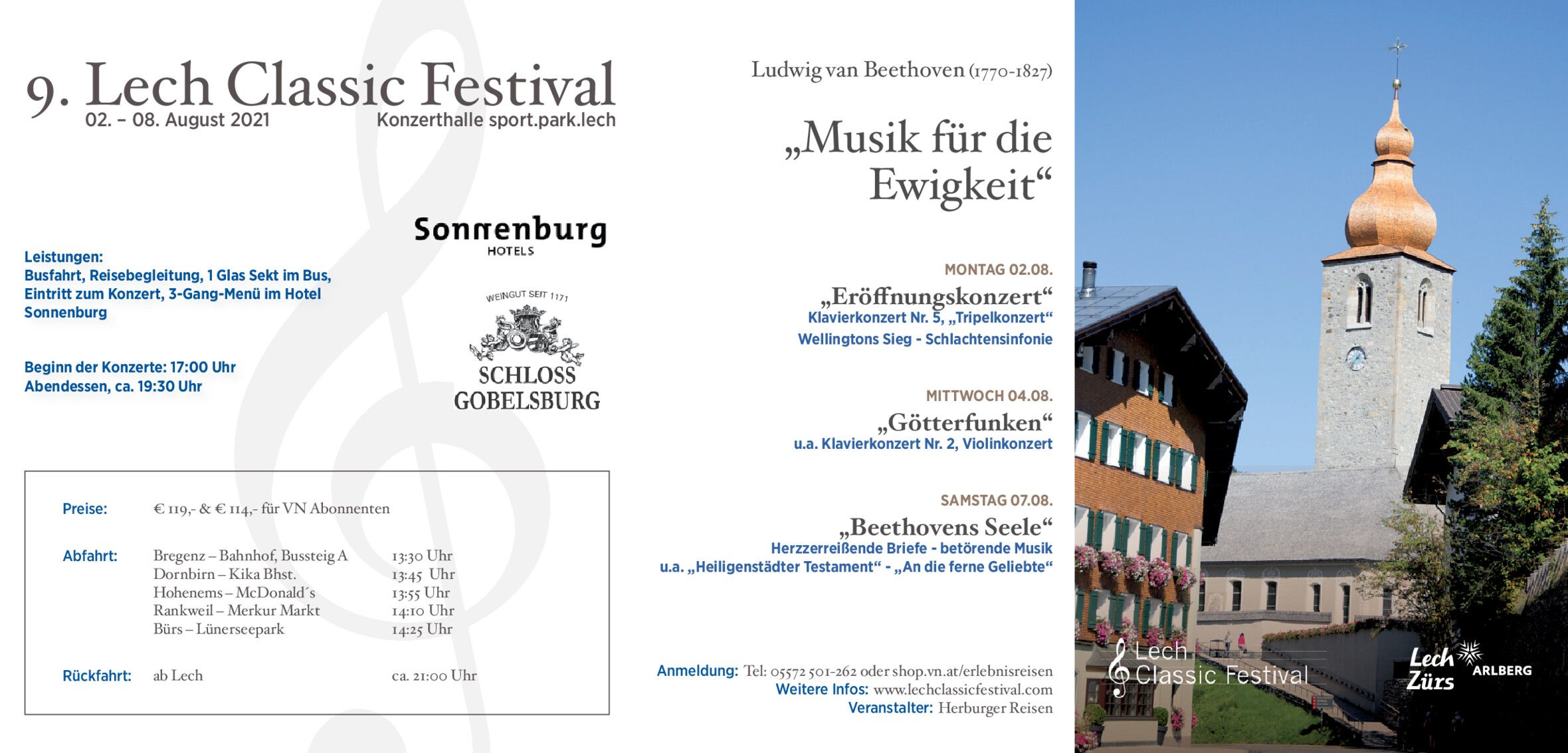 9. Lech Classic Festival
02. – 08. August 2021
Konzerthalle sport.park.lech

Leistungen:
Busfahrt, Reisebegleitung, 1 Glas Sekt im Bus, Eintritt zum Konzert, 3-Gang-Menü im Hotel Sonnenburg

Beginn der Konzerte: 17:00 Uhr
Abendessen, ca. 19:30 Uhr

Sonnenburg
HOTELS

WEINGUT SEIT 1171
SCHLOSS
GOBELSBURG

Preise: € 119,- & € 114,- für VN Abonnenten

Abfahrt:
Bregenz – Bahnhof, Bussteig A 13:30 Uhr
Dornbirn – Kika Bhst. 13:45 Uhr
Hohenems – McDonald´s 13:55 Uhr
Rankweil – Merkur Markt 14:10 Uhr
Bürs – Lünerseepark 14:25 Uhr

Rückfahrt: ab Lech ca. 21:00 Uhr

Ludwig van Beethoven (1770-1827)

„Musik für die Ewigkeit“

MONTAG 02.08.
„Eröffnungskonzert“
Klavierkonzert Nr. 5, „Tripelkonzert“
Wellingtons Sieg - Schlachtensinfonie

MITTWOCH 04.08.
„Götterfunken“
u.a. Klavierkonzert Nr. 2, Violinkonzert

SAMSTAG 07.08.
„Beethovens Seele“
Herzzerreißende Briefe - betörende Musik
u.a. „Heiligenstädter Testament“ - „An die ferne Geliebte“

Anmeldung: Tel: 05572 501-262 oder shop.vn.at/erlebnisreisen
Weitere Infos: www.lechclassicfestival.com
Veranstalter: Herburger Reisen

Lech
Classic Festival

Lech
Zürs
ARLBERG